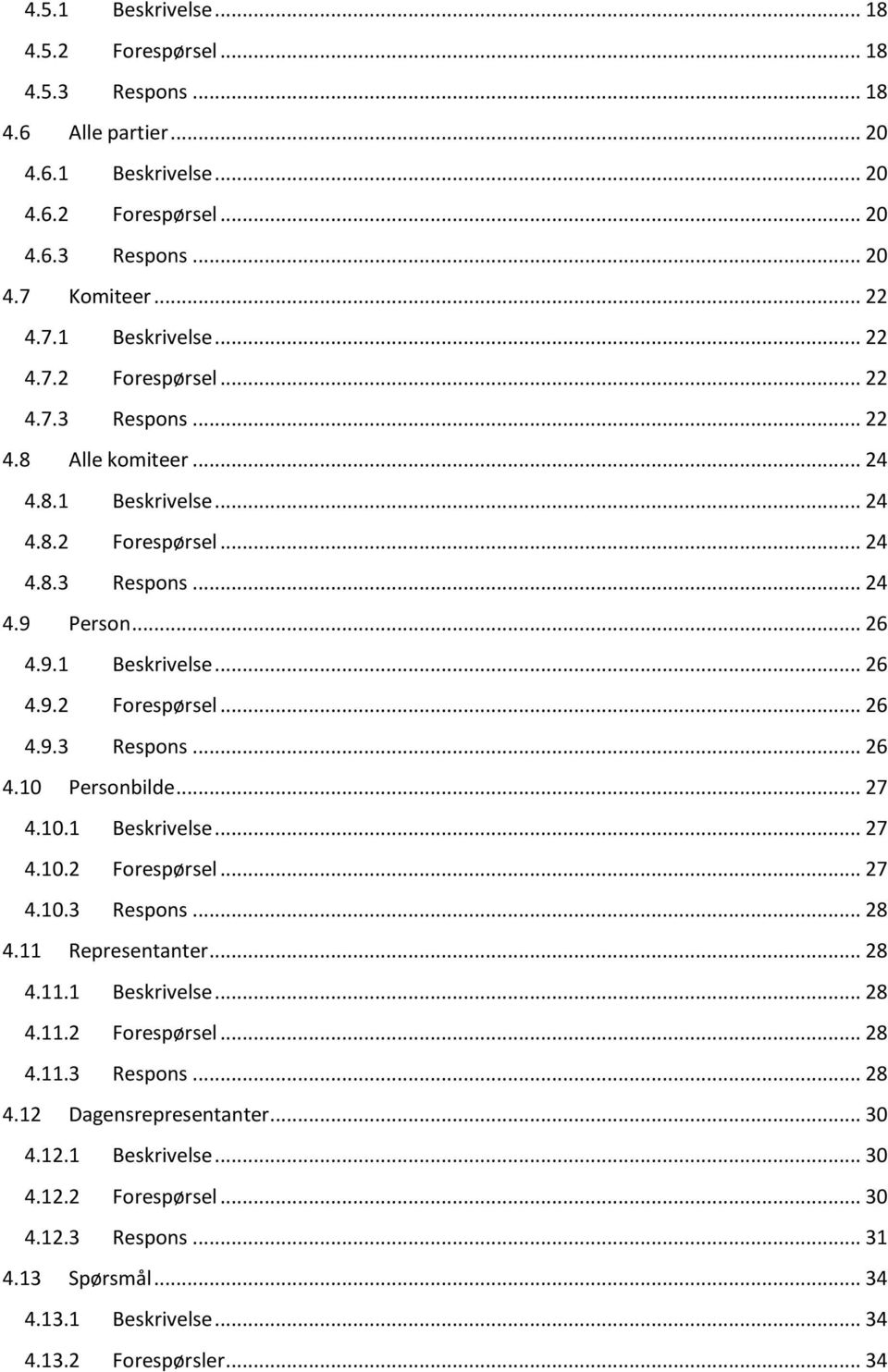 4.5.1 Beskrivelse ... 18
4.5.2 Forespørsel ... 18
4.5.3 Respons ... 18
4.6 Alle partier ... 20
4.6.1 Beskrivelse ... 20
4.6.2 Forespørsel ... 20
4.6.3 Respons ... 20
4.7 Komiteer ... 22
4.7.1 Beskrivelse ... 22
4.7.2 Forespørsel ... 22
4.7.3 Respons ... 22
4.8 Alle komiteer ... 24
4.8.1 Beskrivelse ... 24
4.8.2 Forespørsel ... 24
4.8.3 Respons ... 24
4.9 Person ... 26
4.9.1 Beskrivelse ... 26
4.9.2 Forespørsel ... 26
4.9.3 Respons ... 26
4.10 Personbilde ... 27
4.10.1 Beskrivelse ... 27
4.10.2 Forespørsel ... 27
4.10.3 Respons ... 28
4.11 Representanter ... 28
4.11.1 Beskrivelse ... 28
4.11.2 Forespørsel ... 28
4.11.3 Respons ... 28
4.12 Dagensrepresentanter ... 30
4.12.1 Beskrivelse ... 30
4.12.2 Forespørsel ... 30
4.12.3 Respons ... 31
4.13 Spørsmål ... 34
4.13.1 Beskrivelse ... 34
4.13.2 Forespørsler ... 34